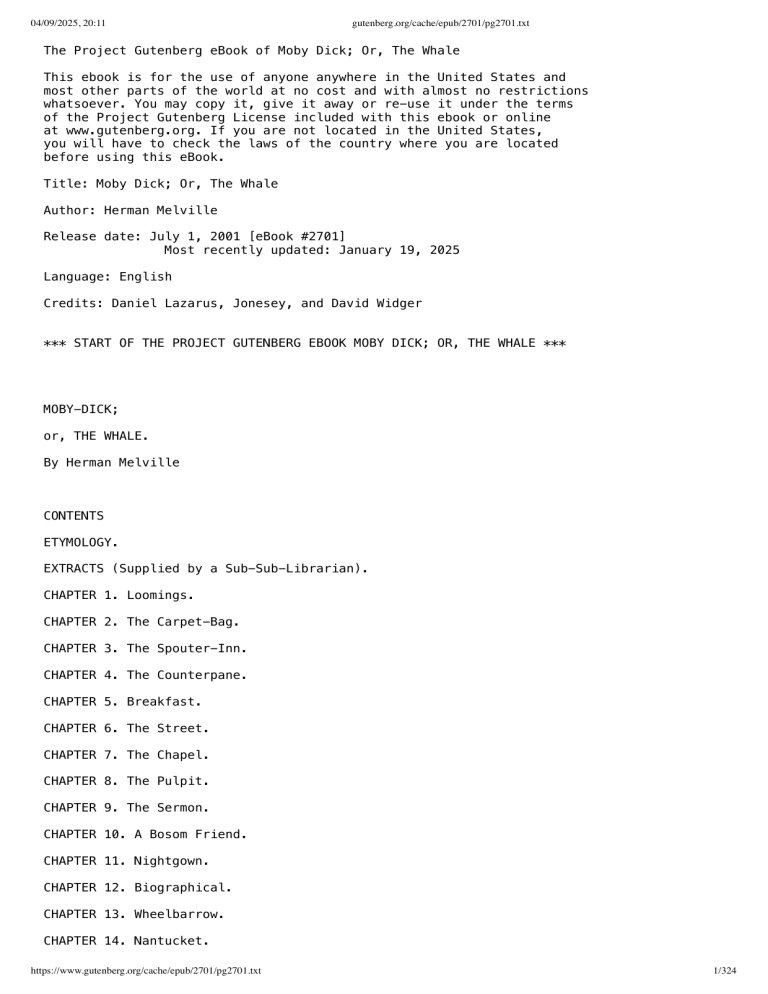 04/09/2025, 20:11 gutenberg.org/cache/epub/2701/pg2701.txt

The Project Gutenberg eBook of Moby Dick; Or, The Whale

This ebook is for the use of anyone anywhere in the United States and most other parts of the world at no cost and with almost no restrictions whatsoever. You may copy it, give it away or re-use it under the terms of the Project Gutenberg License included with this ebook or online at www.gutenberg.org. If you are not located in the United States, you will have to check the laws of the country where you are located before using this eBook.

Title: Moby Dick; Or, The Whale

Author: Herman Melville

Release date: July 1, 2001 [eBook #2701]
Most recently updated: January 19, 2025

Language: English

Credits: Daniel Lazarus, Jonesey, and David Widger

*** START OF THE PROJECT GUTENBERG EBOOK MOBY DICK; OR, THE WHALE ***

MOBY-DICK;

or, THE WHALE.

By Herman Melville

CONTENTS

ETYMOLOGY.

EXTRACTS (Supplied by a Sub-Sub-Librarian).

CHAPTER 1. Loomings.

CHAPTER 2. The Carpet-Bag.

CHAPTER 3. The Spouter-Inn.

CHAPTER 4. The Counterpane.

CHAPTER 5. Breakfast.

CHAPTER 6. The Street.

CHAPTER 7. The Chapel.

CHAPTER 8. The Pulpit.

CHAPTER 9. The Sermon.

CHAPTER 10. A Bosom Friend.

CHAPTER 11. Nightgown.

CHAPTER 12. Biographical.

CHAPTER 13. Wheelbarrow.

CHAPTER 14. Nantucket.

https://www.gutenberg.org/cache/epub/2701/pg2701.txt 1/324